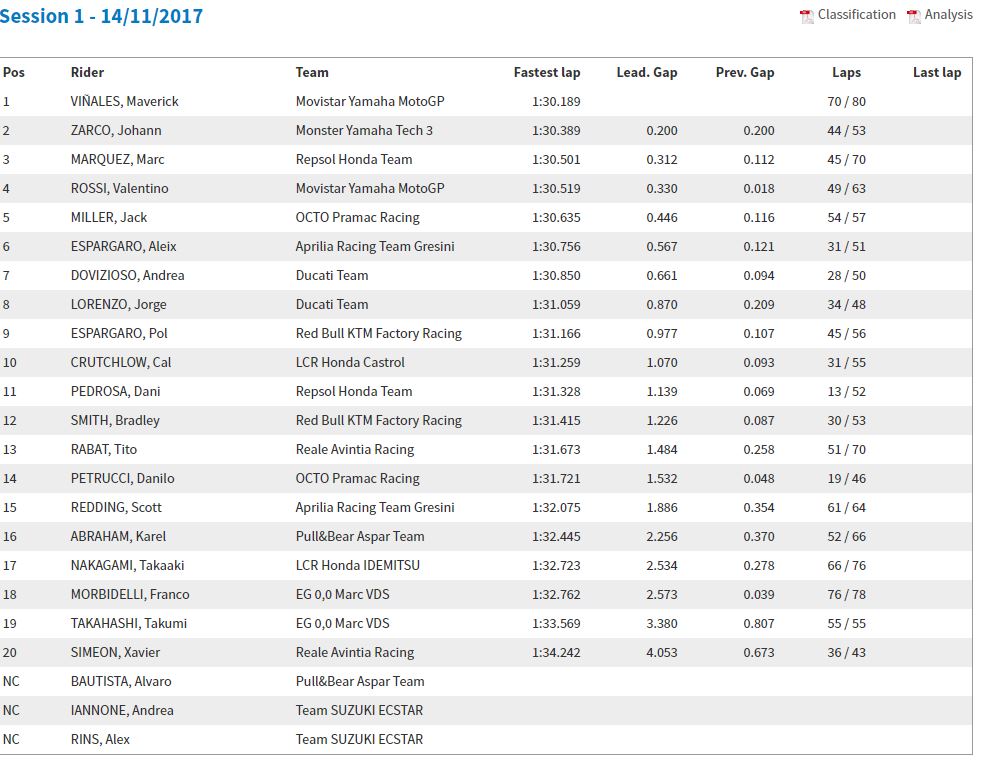 Session 1 - 14/11/2017

Classification Analysis

| Pos | Rider | Team | Fastest lap | Lead. Gap | Prev. Gap | Laps | Last lap |
|---|---|---|---|---|---|---|---|
| 1 | VIÑALES, Maverick | Movistar Yamaha MotoGP | 1:30.189 | | | 70 / 80 | |
| 2 | ZARCO, Johann | Monster Yamaha Tech 3 | 1:30.389 | 0.200 | 0.200 | 44 / 53 | |
| 3 | MARQUEZ, Marc | Repsol Honda Team | 1:30.501 | 0.312 | 0.112 | 45 / 70 | |
| 4 | ROSSI, Valentino | Movistar Yamaha MotoGP | 1:30.519 | 0.330 | 0.018 | 49 / 63 | |
| 5 | MILLER, Jack | OCTO Pramac Racing | 1:30.635 | 0.446 | 0.116 | 54 / 57 | |
| 6 | ESPARGARO, Aleix | Aprilia Racing Team Gresini | 1:30.756 | 0.567 | 0.121 | 31 / 51 | |
| 7 | DOVIZIOSO, Andrea | Ducati Team | 1:30.850 | 0.661 | 0.094 | 28 / 50 | |
| 8 | LORENZO, Jorge | Ducati Team | 1:31.059 | 0.870 | 0.209 | 34 / 48 | |
| 9 | ESPARGARO, Pol | Red Bull KTM Factory Racing | 1:31.166 | 0.977 | 0.107 | 45 / 56 | |
| 10 | CRUTCHLOW, Cal | LCR Honda Castrol | 1:31.259 | 1.070 | 0.093 | 31 / 55 | |
| 11 | PEDROSA, Dani | Repsol Honda Team | 1:31.328 | 1.139 | 0.069 | 13 / 52 | |
| 12 | SMITH, Bradley | Red Bull KTM Factory Racing | 1:31.415 | 1.226 | 0.087 | 30 / 53 | |
| 13 | RABAT, Tito | Reale Avintia Racing | 1:31.673 | 1.484 | 0.258 | 51 / 70 | |
| 14 | PETRUCCI, Danilo | OCTO Pramac Racing | 1:31.721 | 1.532 | 0.048 | 19 / 46 | |
| 15 | REDDING, Scott | Aprilia Racing Team Gresini | 1:32.075 | 1.886 | 0.354 | 61 / 64 | |
| 16 | ABRAHAM, Karel | Pull&Bear Aspar Team | 1:32.445 | 2.256 | 0.370 | 52 / 66 | |
| 17 | NAKAGAMI, Takaaki | LCR Honda IDEMITSU | 1:32.723 | 2.534 | 0.278 | 66 / 76 | |
| 18 | MORBIDELLI, Franco | EG 0,0 Marc VDS | 1:32.762 | 2.573 | 0.039 | 76 / 78 | |
| 19 | TAKAHASHI, Takumi | EG 0,0 Marc VDS | 1:33.569 | 3.380 | 0.807 | 55 / 55 | |
| 20 | SIMEON, Xavier | Reale Avintia Racing | 1:34.242 | 4.053 | 0.673 | 36 / 43 | |
| NC | BAUTISTA, Alvaro | Pull&Bear Aspar Team | | | | | |
| NC | IANNONE, Andrea | Team SUZUKI ECSTAR | | | | | |
| NC | RINS, Alex | Team SUZUKI ECSTAR | | | | | |